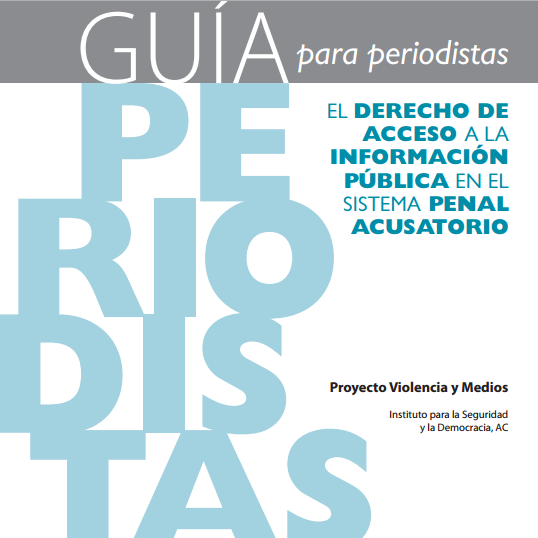 GUÍA para periodistas

PE
RIO
DIS
TAS

EL DERECHO DE ACCESO A LA INFORMACIÓN PÚBLICA EN EL SISTEMA PENAL ACUSATORIO

Proyecto Violencia y Medios

Instituto para la Seguridad y la Democracia, AC